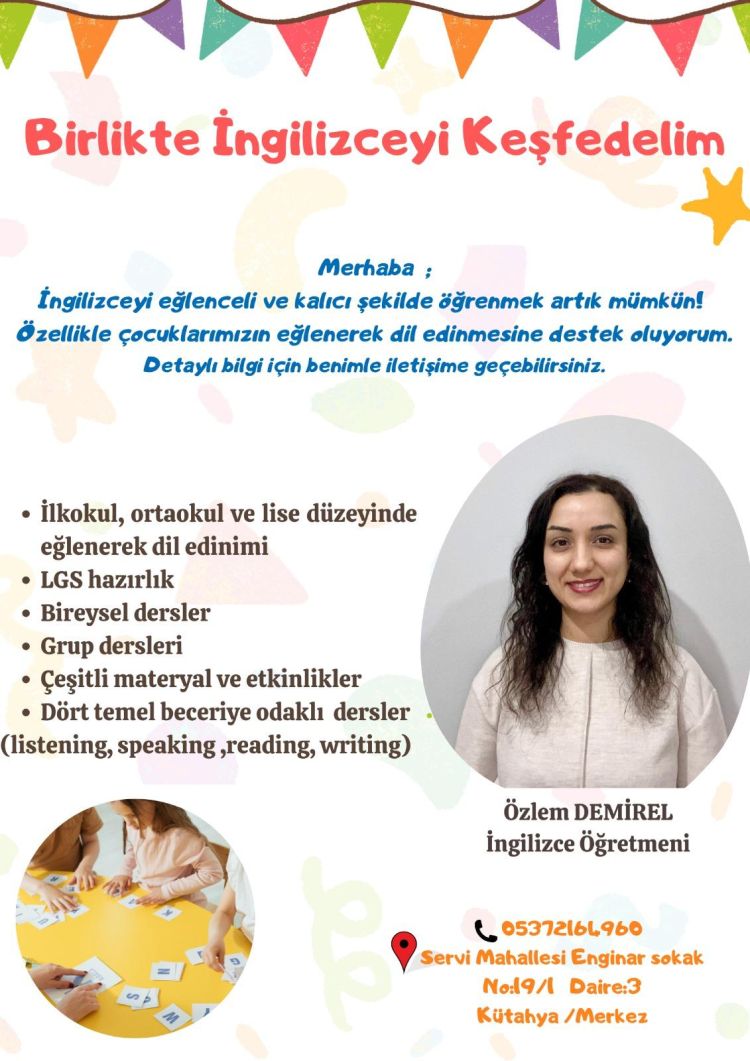 Birlikte İngilizceyi Keşfedelim

Merhaba ;
İngilizceyi eğlenceli ve kalıcı şekilde öğrenmek artık mümkün!
Özellikle çocuklarımızın eğlenerek dil edinmesine destek oluyorum.
Detaylı bilgi için benimle iletişime geçebilirsiniz.

• İlkokul, ortaokul ve lise düzeyinde eğlenerek dil edinimi
• LGS hazırlık
• Bireysel dersler
• Grup dersleri
• Çeşitli materyal ve etkinlikler
• Dört temel beceriye odaklı dersler
(listening, speaking ,reading, writing)

Özlem DEMİREL
İngilizce Öğretmeni

05372164960
Servi Mahallesi Enginar sokak
No:19/1 Daire:3
Kütahya /Merkez